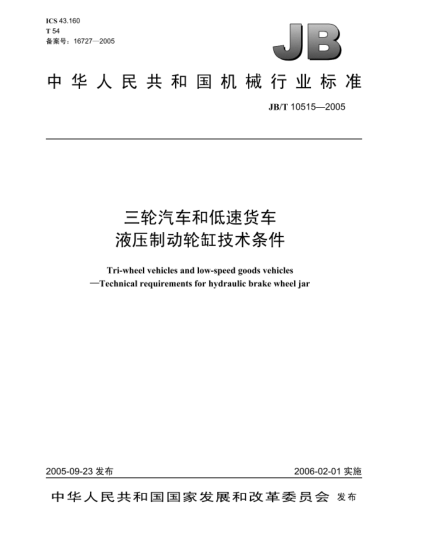 ICS 43.160
T 54
备案号：16727—2005

JB

中华人民共和国机械行业标准

JB/T 10515—2005

三轮汽车和低速货车
液压制动轮缸技术条件

Tri-wheel vehicles and low-speed goods vehicles
—Technical requirements for hydraulic brake wheel jar

2005-09-23 发布

2006-02-01 实施

中华人民共和国国家发展和改革委员会 发布